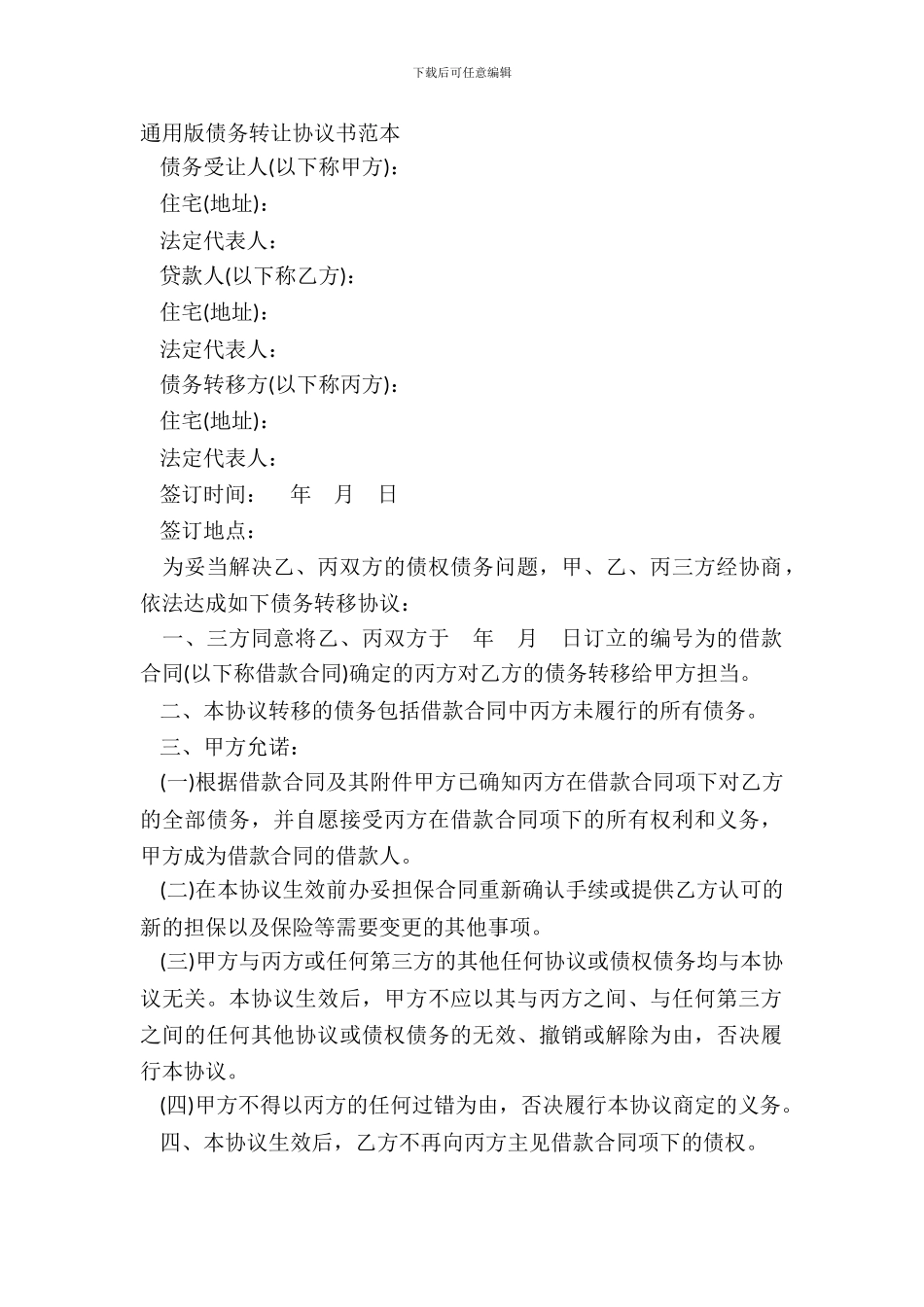 下载后可任意编辑

通用版债务转让协议书范本

债务受让人(以下称甲方)：

住宅(地址)：

法定代表人：

贷款人(以下称乙方)：

住宅(地址)：

法定代表人：

债务转移方(以下称丙方)：

住宅(地址)：

法定代表人：

签订时间：　年　月　日

签订地点：

为妥当解决乙、丙双方的债权债务问题，甲、乙、丙三方经协商，依法达成如下债务转移协议：

一、三方同意将乙、丙双方于　年　月　日订立的编号为的借款合同(以下称借款合同)确定的丙方对乙方的债务转移给甲方担当。

二、本协议转移的债务包括借款合同中丙方未履行的所有债务。

三、甲方允诺：

(一)根据借款合同及其附件甲方已确知丙方在借款合同项下对乙方的全部债务，并自愿接受丙方在借款合同项下的所有权利和义务，甲方成为借款合同的借款人。

(二)在本协议生效前办妥担保合同重新确认手续或提供乙方认可的新的担保以及保险等需要变更的其他事项。

(三)甲方与丙方或任何第三方的其他任何协议或债权债务均与本协议无关。本协议生效后，甲方不应以其与丙方之间、与任何第三方之间的任何其他协议或债权债务的无效、撤销或解除为由，否决履行本协议。

(四)甲方不得以丙方的任何过错为由，否决履行本协议商定的义务。

四、本协议生效后，乙方不再向丙方主见借款合同项下的债权。